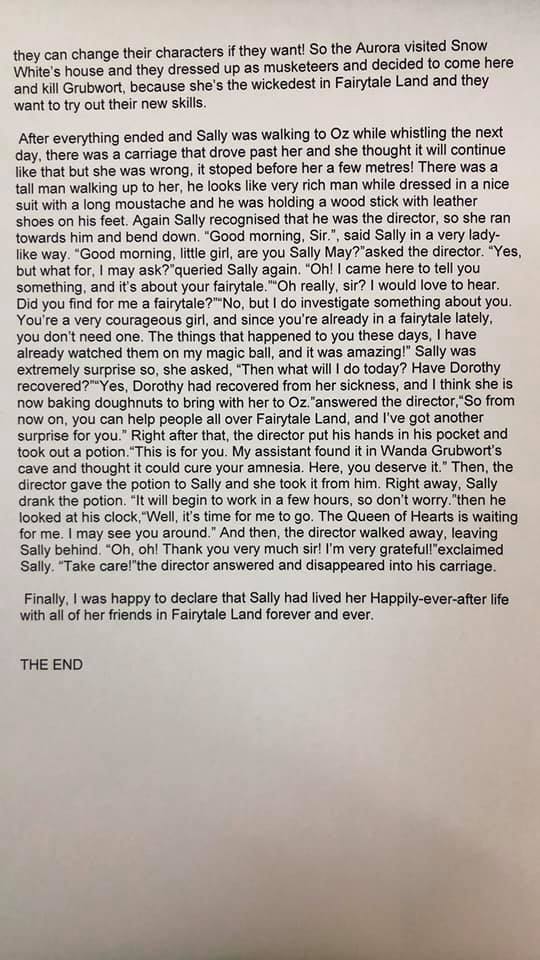 they can change their characters if they want! So the Aurora visited Snow White's house and they dressed up as musketeers and decided to come here and kill Grubwort, because she's the wickedest in Fairytale Land and they want to try out their new skills.

After everything ended and Sally was walking to Oz while whistling the next day, there was a carriage that drove past her and she thought it will continue like that but she was wrong, it stoped before her a few metres! There was a tall man walking up to her, he looks like very rich man while dressed in a nice suit with a long moustache and he was holding a wood stick with leather shoes on his feet. Again Sally recognised that he was the director, so she ran towards him and bend down. "Good morning, Sir.", said Sally in a very lady-like way. "Good morning, little girl, are you Sally May?"asked the director. "Yes, but what for, I may ask?"queried Sally again. "Oh! I came here to tell you something, and it's about your fairytale.""Oh really, sir? I would love to hear. Did you find for me a fairytale?""No, but I do investigate something about you. You're a very courageous girl, and since you're already in a fairytale lately, you don't need one. The things that happened to you these days, I have already watched them on my magic ball, and it was amazing!" Sally was extremely surprise so, she asked, "Then what will I do today? Have Dorothy recovered?""Yes, Dorothy had recovered from her sickness, and I think she is now baking doughnuts to bring with her to Oz."answered the director,"So from now on, you can help people all over Fairytale Land, and I've got another surprise for you." Right after that, the director put his hands in his pocket and took out a potion."This is for you. My assistant found it in Wanda Grubwort's cave and thought it could cure your amnesia. Here, you deserve it." Then, the director gave the potion to Sally and she took it from him. Right away, Sally drank the potion. "It will begin to work in a few hours, so don't worry."then he looked at his clock,"Well, it's time for me to go. The Queen of Hearts is waiting for me. I may see you around." And then, the director walked away, leaving Sally behind. "Oh, oh! Thank you very much sir! I'm very grateful!"exclaimed Sally. "Take care!"the director answered and disappeared into his carriage.

Finally, I was happy to declare that Sally had lived her Happily-ever-after life with all of her friends in Fairytale Land forever and ever.

THE END